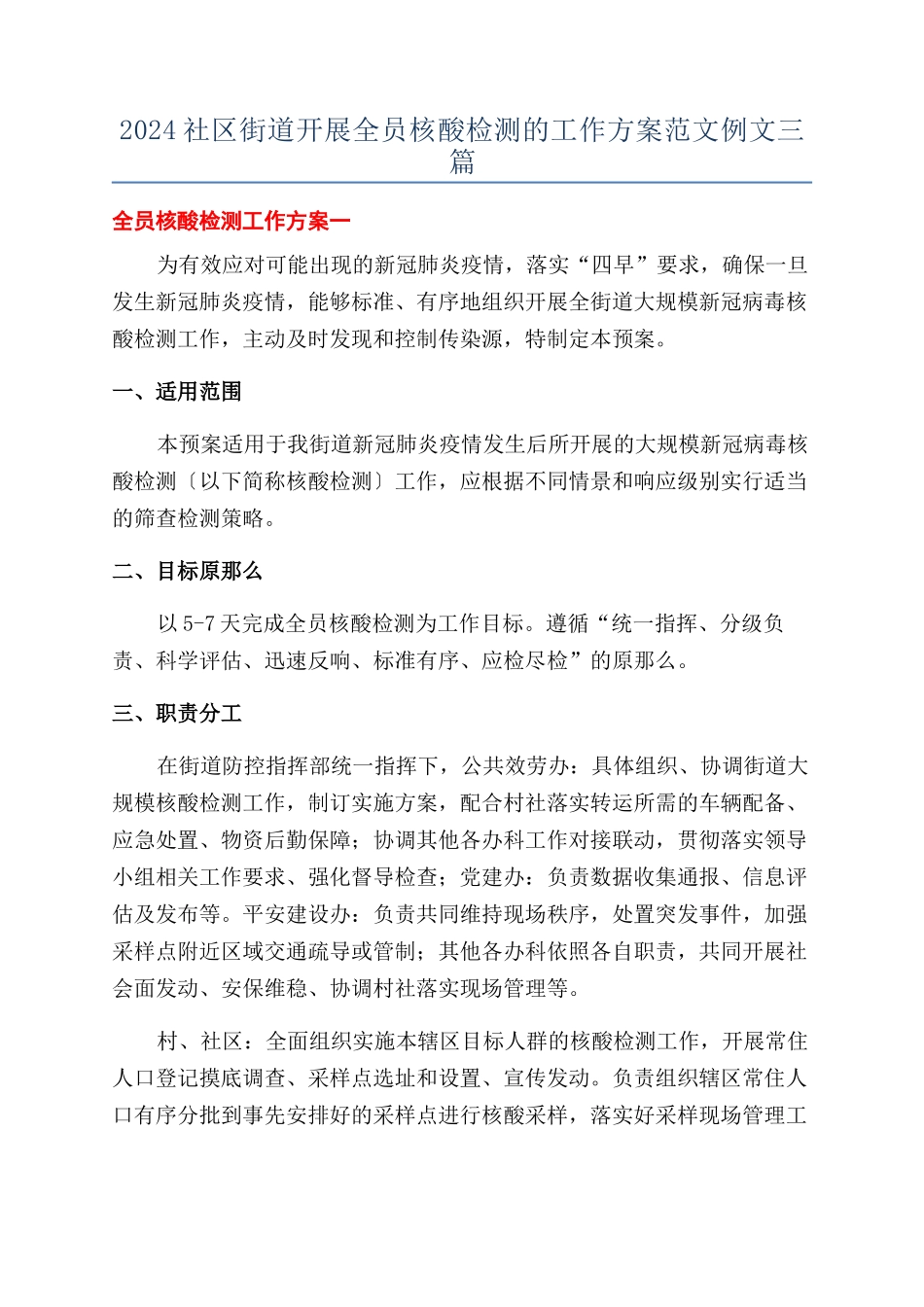 2024 社区街道开展全员核酸检测的工作方案范文例文三篇

全员核酸检测工作方案一

为有效应对可能出现的新冠肺炎疫情，落实“四早”要求，确保一旦发生新冠肺炎疫情，能够标准、有序地组织开展全街道大规模新冠病毒核酸检测工作，主动及时发现和控制传染源，特制定本预案。

一、适用范围

本预案适用于我街道新冠肺炎疫情发生后所开展的大规模新冠病毒核酸检测〔以下简称核酸检测〕工作，应根据不同情景和响应级别实行适当的筛查检测策略。

二、目标原那么

以 5-7 天完成全员核酸检测为工作目标。遵循“统一指挥、分级负责、科学评估、迅速反响、标准有序、应检尽检”的原那么。

三、职责分工

在街道防控指挥部统一指挥下，公共效劳办：具体组织、协调街道大规模核酸检测工作，制订实施方案，配合村社落实转运所需的车辆配备、应急处置、物资后勤保障；协调其他各办科工作对接联动，贯彻落实领导小组相关工作要求、强化督导检查；党建办：负责数据收集通报、信息评估及发布等。平安建设办：负责共同维持现场秩序，处置突发事件，加强采样点附近区域交通疏导或管制；其他各办科依照各自职责，共同开展社会面发动、安保维稳、协调村社落实现场管理等。

村、社区：全面组织实施本辖区目标人群的核酸检测工作，开展常住人口登记摸底调查、采样点选址和设置、宣传发动。负责组织辖区常住人口有序分批到事先安排好的采样点进行核酸采样，落实好采样现场管理工